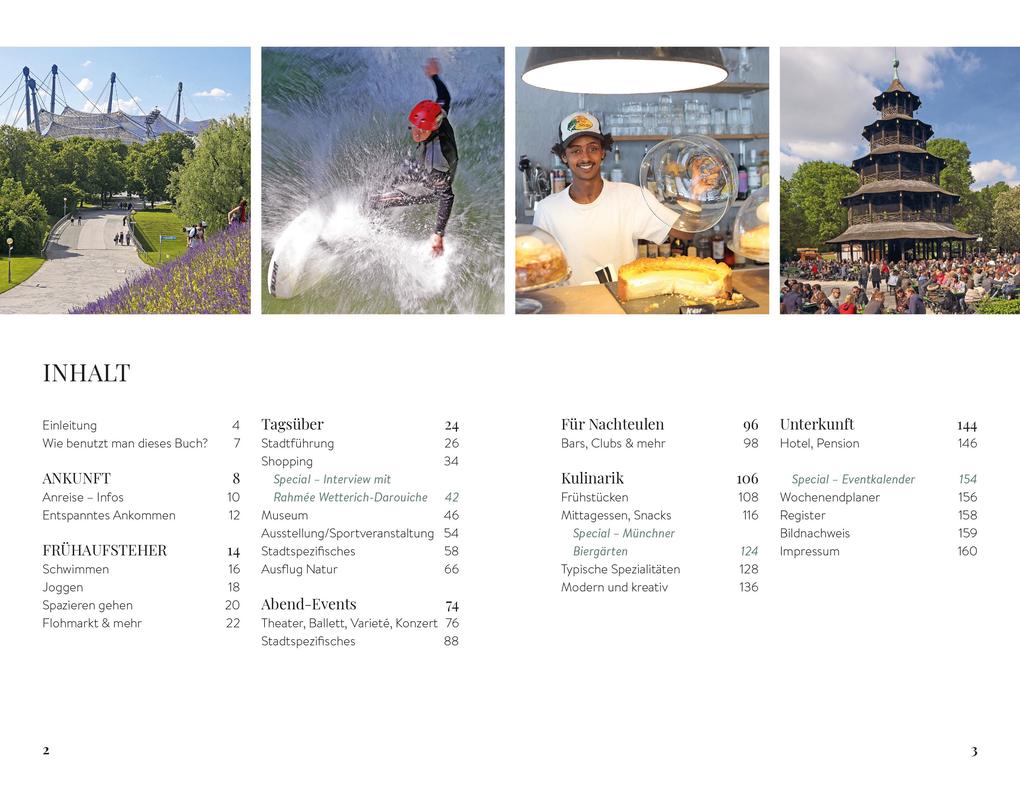 INHALT

Einleitung 4
Wie benutzt man dieses Buch? 7

ANKUNFT 8
Anreise – Infos 10
Entspanntes Ankommen 12

FRÜHAUFSTEHER 14
Schwimmen 16
Joggen 18
Spazieren gehen 20
Flohmarkt & mehr 22

Tagsüber 24
Stadtführung 26
Shopping 34
Special – Interview mit Rahmée Wetterich-Darouiche 42
Museum 46
Ausstellung/Sportveranstaltung 54
Stadtspezifisches 58
Ausflug Natur 66

Abend-Events 74
Theater, Ballett, Varieté, Konzert 76
Stadtspezifisches 88

Für Nachteulen 96
Bars, Clubs & mehr 98

Kulinarik 106
Frühstücken 108
Mittagessen, Snacks 116
Special – Münchner Biergärten 124
Typische Spezialitäten 128
Modern und kreativ 136

Unterkunft 144
Hotel, Pension 146

Special – Eventkalender 154
Wochenendplaner 156
Register 158
Bildnachweis 159
Impressum 160

2

3